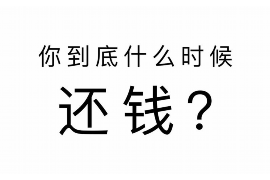 你到底什么时候

还钱？